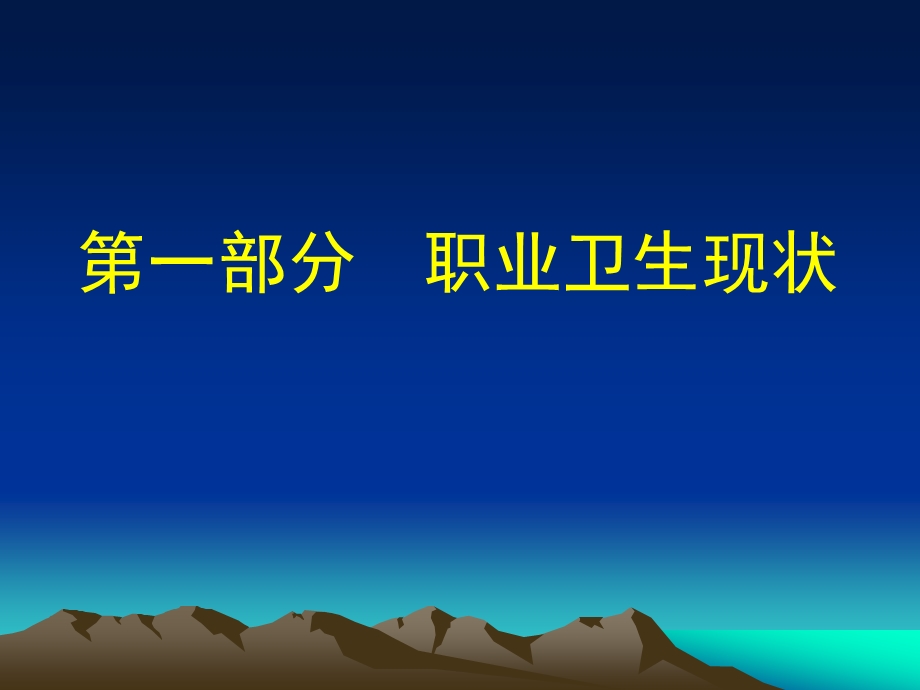 第一部分　职业卫生现状